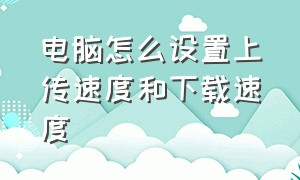 电脑怎么设置上传速度和下载速度